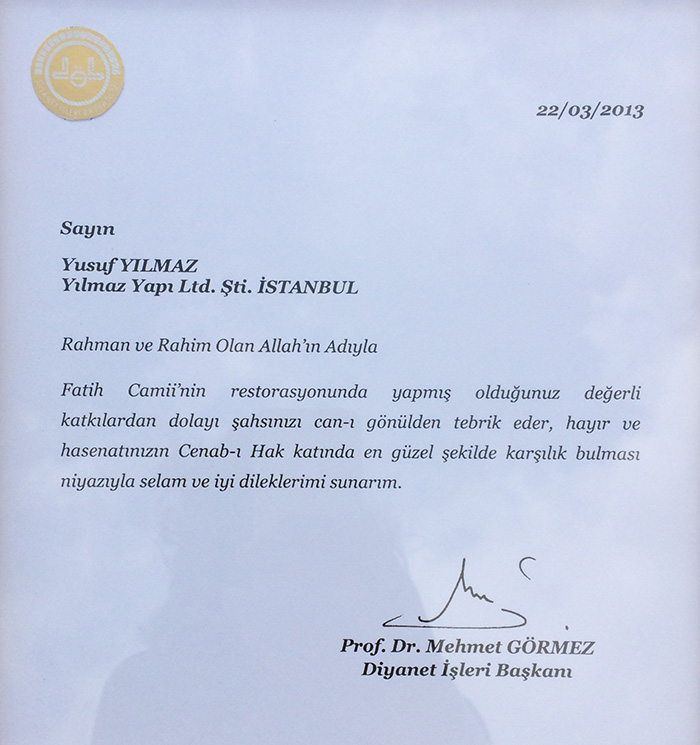 22/03/2013

Sayın

Yusuf YILMAZ
Yılmaz Yapı Ltd. Şti. İSTANBUL

Rahman ve Rahim Olan Allah'ın Adıyla

Fatih Camii'nin restorasyonunda yapmış olduğunuz değerli katkılardan dolayı şahsınızı can-ı gönülden tebrik eder, hayır ve hasenatınızın Cenab-ı Hak katında en güzel şekilde karşılık bulması niyazıyla selam ve iyi dileklerimi sunarım.

Prof. Dr. Mehmet GÖRMEZ
Diyanet İşleri Başkanı